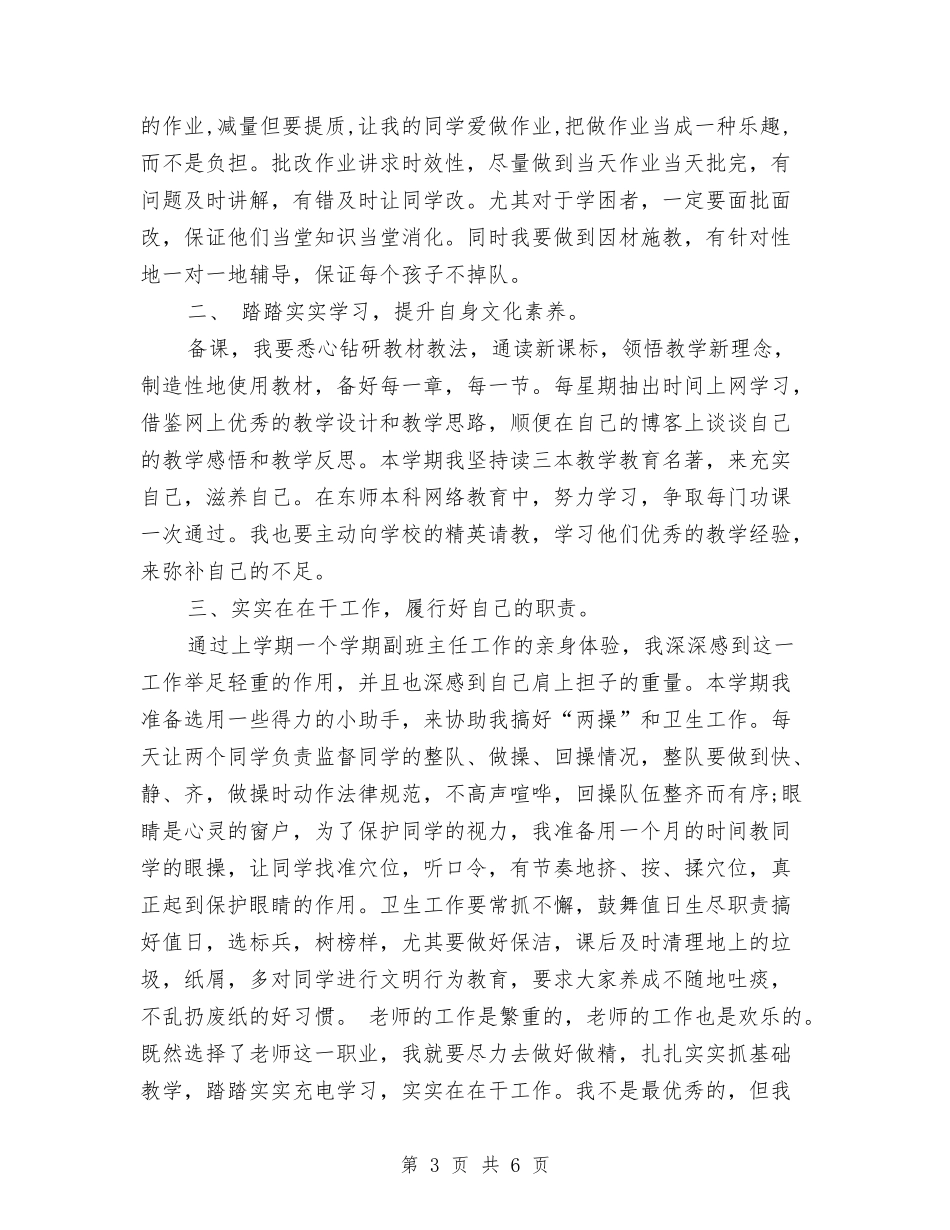 的作业，减量但要提质，让我的同学爱做作业，把做作业当成一种乐趣，而不是负担。批改作业讲求时效性，尽量做到当天作业当天批完，有问题及时讲解，有错及时让同学改。尤其对于学困者，一定要面批面改，保证他们当堂知识当堂消化。同时我要做到因材施教，有针对性地一对一地辅导，保证每个孩子不掉队。

二、 踏踏实实学习，提升自身文化素养。

备课，我要悉心钻研教材教法，通读新课标，领悟教学新理念，制造性地使用教材，备好每一章，每一节。每星期抽出时间上网学习，借鉴网上优秀的教学设计和教学思路，顺便在自己的博客上谈谈自己的教学感悟和教学反思。本学期我坚持读三本教学教育名著，来充实自己，滋养自己。在东师本科网络教育中，努力学习，争取每门功课一次通过。我也要主动向学校的精英请教，学习他们优秀的教学经验，来弥补自己的不足。

三、实实在在干工作，履行好自己的职责。

通过上学期一个学期副班主任工作的亲身体验，我深深感到这一工作举足轻重的作用，并且也深感到自己肩上担子的重量。本学期我准备选用一些得力的小助手，来协助我搞好“两操”和卫生工作。每天让两个同学负责监督同学的整队、做操、回操情况，整队要做到快、静、齐，做操时动作法律规范，不高声喧哗，回操队伍整齐而有序;眼睛是心灵的窗户，为了保护同学的视力，我准备用一个月的时间教同学的眼操，让同学找准穴位，听口令，有节奏地挤、按、揉穴位，真正起到保护眼睛的作用。卫生工作要常抓不懈，鼓舞值日生尽职责搞好值日，选标兵，树榜样，尤其要做好保洁，课后及时清理地上的垃圾，纸屑，多对同学进行文明行为教育，要求大家养成不随地吐痰，不乱扔废纸的好习惯。 老师的工作是繁重的，老师的工作也是欢乐的。既然选择了老师这一职业，我就要尽力去做好做精，扎扎实实抓基础教学，踏踏实实充电学习，实实在在干工作。我不是最优秀的，但我

第 3 页 共 6 页